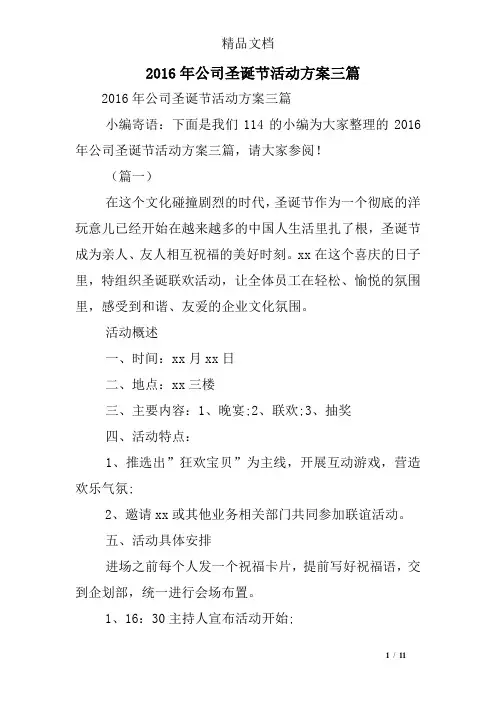 精品文档

2016年公司圣诞节活动方案三篇

2016年公司圣诞节活动方案三篇

小编寄语：下面是我们114的小编为大家整理的2016年公司圣诞节活动方案三篇，请大家参阅！

（篇一）

在这个文化碰撞剧烈的时代，圣诞节作为一个彻底的洋玩意儿已经开始在越来越多的中国人生活里扎了根，圣诞节成为亲人、友人相互祝福的美好时刻。xx在这个喜庆的日子里，特组织圣诞联欢活动，让全体员工在轻松、愉悦的氛围里，感受到和谐、友爱的企业文化氛围。

活动概述

一、时间：xx月xx日

二、地点：xx三楼

三、主要内容：1、晚宴;2、联欢;3、抽奖

四、活动特点：

1、推选出”狂欢宝贝”为主线，开展互动游戏，营造欢乐气氛;

2、邀请xx或其他业务相关部门共同参加联谊活动。

五、活动具体安排

进场之前每个人发一个祝福卡片，提前写好祝福语，交到企划部，统一进行会场布置。

1、16：30主持人宣布活动开始;

1 / 11